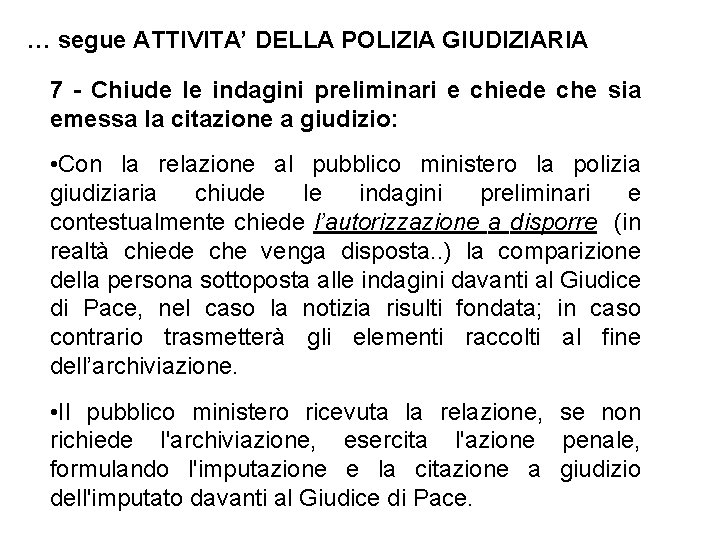 … segue ATTIVITA’ DELLA POLIZIA GIUDIZIARIA

7 - Chiude le indagini preliminari e chiede che sia emessa la citazione a giudizio:

•Con la relazione al pubblico ministero la polizia giudiziaria chiude le indagini preliminari e contestualmente chiede l’autorizzazione a disporre (in realtà chiede che venga disposta..) la comparizione della persona sottoposta alle indagini davanti al Giudice di Pace, nel caso la notizia risulti fondata; in caso contrario trasmetterà gli elementi raccolti al fine dell’archiviazione.

•Il pubblico ministero ricevuta la relazione, se non richiede l'archiviazione, esercita l'azione penale, formulando l'imputazione e la citazione a giudizio dell'imputato davanti al Giudice di Pace.